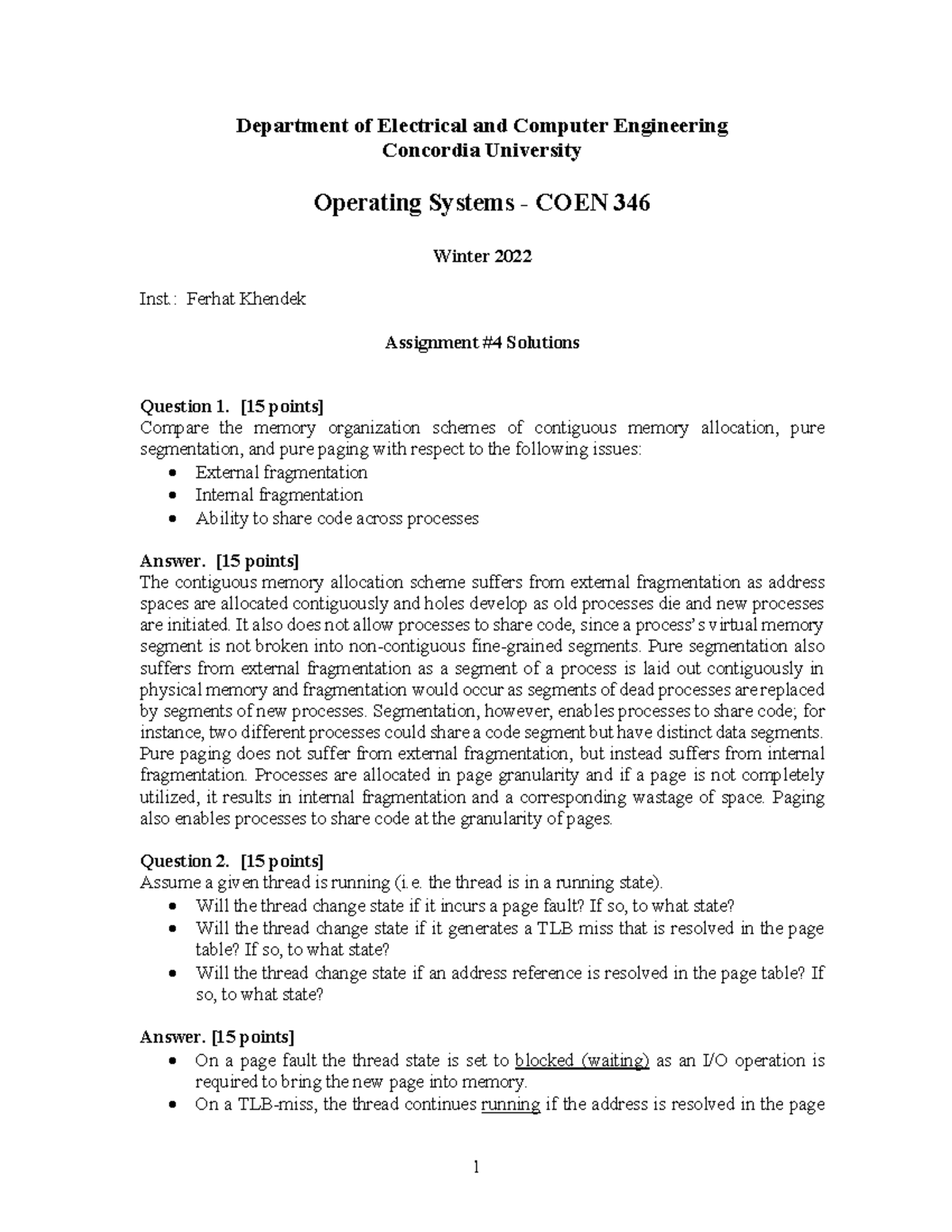 Department of Electrical and Computer Engineering
Concordia University

Operating Systems - COEN 346

Winter 2022

Inst.: Ferhat Khendek

Assignment #4 Solutions

Question 1. [15 points]
Compare the memory organization schemes of contiguous memory allocation, pure segmentation, and pure paging with respect to the following issues:
• External fragmentation
• Internal fragmentation
• Ability to share code across processes

Answer. [15 points]
The contiguous memory allocation scheme suffers from external fragmentation as address spaces are allocated contiguously and holes develop as old processes die and new processes are initiated. It also does not allow processes to share code, since a process's virtual memory segment is not broken into non-contiguous fine-grained segments. Pure segmentation also suffers from external fragmentation as a segment of a process is laid out contiguously in physical memory and fragmentation would occur as segments of dead processes are replaced by segments of new processes. Segmentation, however, enables processes to share code; for instance, two different processes could share a code segment but have distinct data segments. Pure paging does not suffer from external fragmentation, but instead suffers from internal fragmentation. Processes are allocated in page granularity and if a page is not completely utilized, it results in internal fragmentation and a corresponding wastage of space. Paging also enables processes to share code at the granularity of pages.

Question 2. [15 points]
Assume a given thread is running (i.e. the thread is in a running state).
• Will the thread change state if it incurs a page fault? If so, to what state?
• Will the thread change state if it generates a TLB miss that is resolved in the page table? If so, to what state?
• Will the thread change state if an address reference is resolved in the page table? If so, to what state?

Answer. [15 points]
• On a page fault the thread state is set to blocked (waiting) as an I/O operation is required to bring the new page into memory.
• On a TLB-miss, the thread continues running if the address is resolved in the page

1